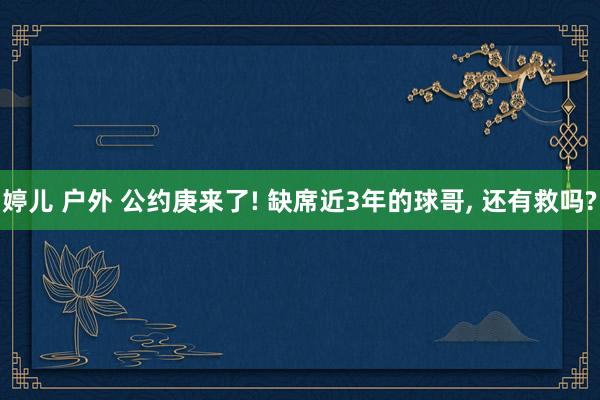 婷儿 户外 公约庚来了! 缺席近3年的球哥, 还有救吗?